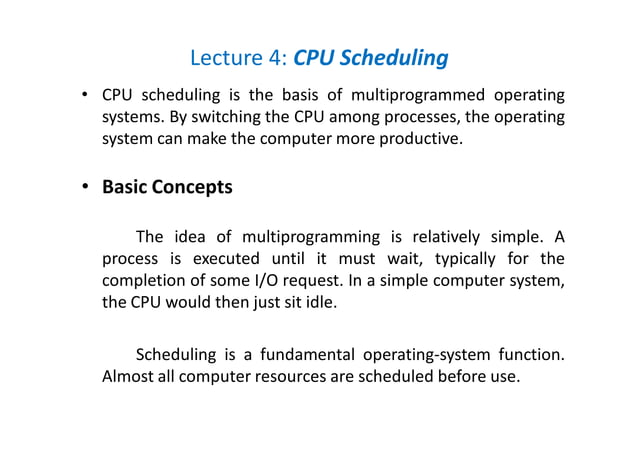 Lecture 4: CPU Scheduling

• CPU scheduling is the basis of multiprogrammed operating systems. By switching the CPU among processes, the operating system can make the computer more productive.

• Basic Concepts

The idea of multiprogramming is relatively simple. A process is executed until it must wait, typically for the completion of some I/O request. In a simple computer system, the CPU would then just sit idle.

Scheduling is a fundamental operating-system function. Almost all computer resources are scheduled before use.